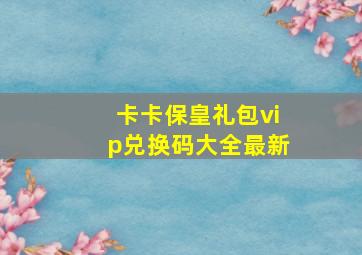 卡卡保皇礼包vip兑换码大全最新